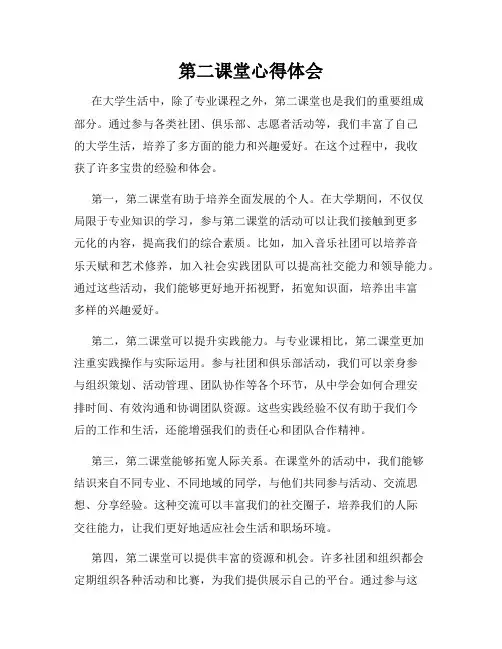 第二课堂心得体会

在大学生活中，除了专业课程之外，第二课堂也是我们的重要组成部分。通过参与各类社团、俱乐部、志愿者活动等，我们丰富了自己的大学生活，培养了多方面的能力和兴趣爱好。在这个过程中，我收获了许多宝贵的经验和体会。

第一，第二课堂有助于培养全面发展的个人。在大学期间，不仅仅局限于专业知识的学习，参与第二课堂的活动可以让我们接触到更多元化的内容，提高我们的综合素质。比如，加入音乐社团可以培养音乐天赋和艺术修养，加入社会实践团队可以提高社交能力和领导能力。通过这些活动，我们能够更好地开拓视野，拓宽知识面，培养出丰富多样的兴趣爱好。

第二，第二课堂可以提升实践能力。与专业课相比，第二课堂更加注重实践操作与实际运用。参与社团和俱乐部活动，我们可以亲身参与组织策划、活动管理、团队协作等各个环节，从中学会如何合理安排时间、有效沟通和协调团队资源。这些实践经验不仅有助于我们今后的工作和生活，还能增强我们的责任心和团队合作精神。

第三，第二课堂能够拓宽人际关系。在课堂外的活动中，我们能够结识来自不同专业、不同地域的同学，与他们共同参与活动、交流思想、分享经验。这种交流可以丰富我们的社交圈子，培养我们的人际交往能力，让我们更好地适应社会生活和职场环境。

第四，第二课堂可以提供丰富的资源和机会。许多社团和组织都会定期组织各种活动和比赛，为我们提供展示自己的平台。通过参与这